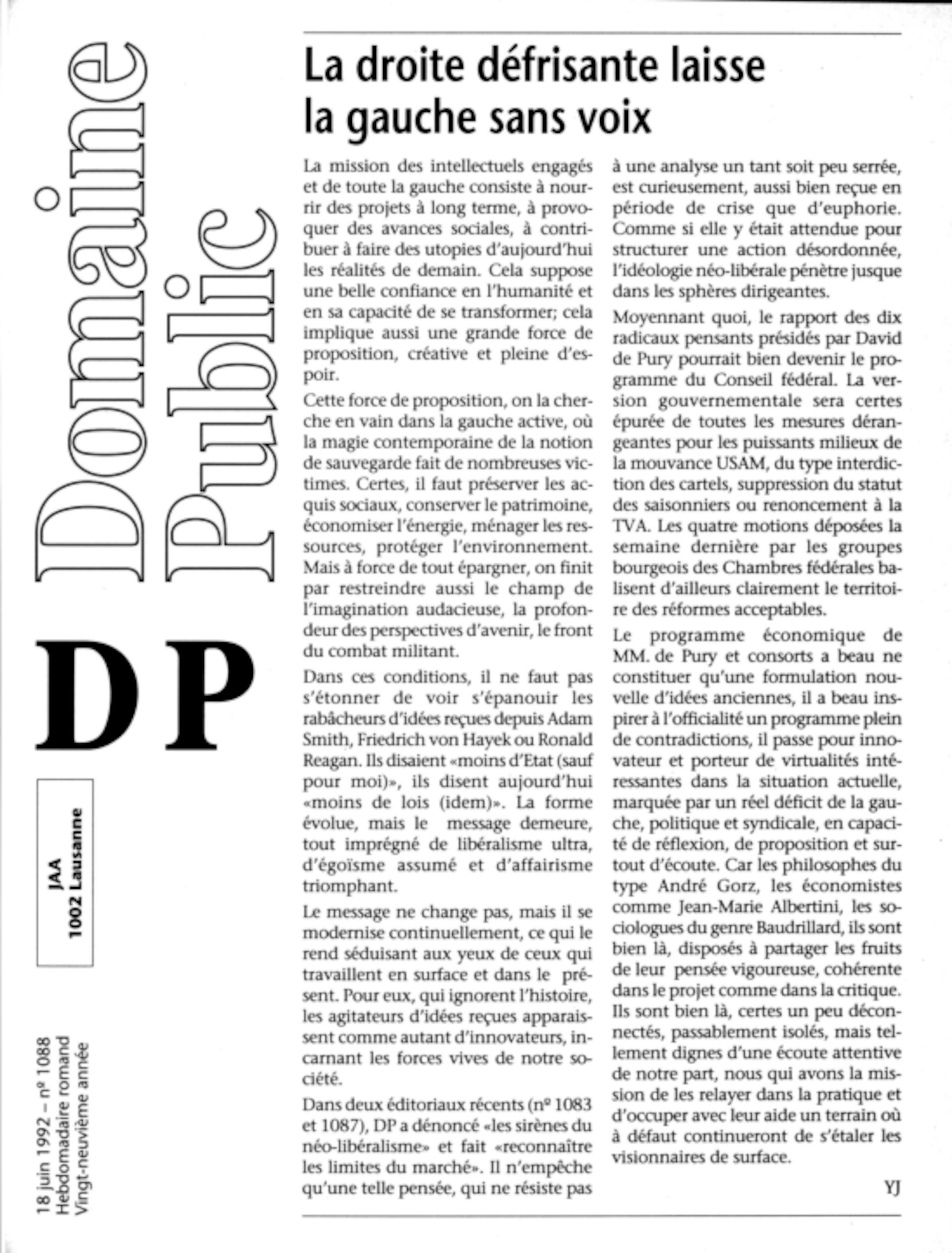 Domaine Public

DP

JAA
1002 Lausanne

18 juin 1992 – nº 1088
Hebdomadaire romand
Vingt-neuvième année

La droite défrisante laisse la gauche sans voix

La mission des intellectuels engagés et de toute la gauche consiste à nourrir des projets à long terme, à provoquer des avances sociales, à contribuer à faire des utopies d'aujourd'hui les réalités de demain. Cela suppose une belle confiance en l'humanité et en sa capacité de se transformer; cela implique aussi une grande force de proposition, créative et pleine d'espoir.

Cette force de proposition, on la cherche en vain dans la gauche active, où la magie contemporaine de la notion de sauvegarde fait de nombreuses victimes. Certes, il faut préserver les acquis sociaux, conserver le patrimoine, économiser l'énergie, ménager les ressources, protéger l'environnement. Mais à force de tout épargner, on finit par restreindre aussi le champ de l'imagination audacieuse, la profondeur des perspectives d'avenir, le front du combat militant.

Dans ces conditions, il ne faut pas s'étonner de voir s'épanouir les rabâcheurs d'idées reçues depuis Adam Smith, Friedrich von Hayek ou Ronald Reagan. Ils disaient «moins d'Etat (sauf pour moi)», ils disent aujourd'hui «moins de lois (idem)». La forme évolue, mais le message demeure, tout imprégné de libéralisme ultra, d'égoïsme assumé et d'affairisme triomphant.

Le message ne change pas, mais il se modernise continuellement, ce qui le rend séduisant aux yeux de ceux qui travaillent en surface et dans le présent. Pour eux, qui ignorent l'histoire, les agitateurs d'idées reçues apparaissent comme autant d'innovateurs, incarnant les forces vives de notre société.

Dans deux éditoriaux récents (nº 1083 et 1087), DP a dénoncé «les sirènes du néo-libéralisme» et fait «reconnaître les limites du marché». Il n'empêche qu'une telle pensée, qui ne résiste pas à une analyse un tant soit peu serrée, est curieusement, aussi bien reçue en période de crise que d'euphorie. Comme si elle y était attendue pour structurer une action désordonnée, l'idéologie néo-libérale pénètre jusque dans les sphères dirigeantes.

Moyennant quoi, le rapport des dix radicaux pensants présidés par David de Pury pourrait bien devenir le programme du Conseil fédéral. La version gouvernementale sera certes épurée de toutes les mesures dérangeantes pour les puissants milieux de la mouvance USAM, du type interdiction des cartels, suppression du statut des saisonniers ou renoncement à la TVA. Les quatre motions déposées la semaine dernière par les groupes bourgeois des Chambres fédérales balisent d'ailleurs clairement le territoire des réformes acceptables.

Le programme économique de MM. de Pury et consorts a beau ne constituer qu'une formulation nouvelle d'idées anciennes, il a beau inspirer à l'officialité un programme plein de contradictions, il passe pour innovateur et porteur de virtualités intéressantes dans la situation actuelle, marquée par un réel déficit de la gauche, politique et syndicale, en capacité de réflexion, de proposition et surtout d'écoute. Car les philosophes du type André Gorz, les économistes comme Jean-Marie Albertini, les sociologues du genre Baudrillard, ils sont bien là, disposés à partager les fruits de leur pensée vigoureuse, cohérente dans le projet comme dans la critique. Ils sont bien là, certes un peu déconnectés, passablement isolés, mais tellement dignes d'une écoute attentive de notre part, nous qui avons la mission de les relayer dans la pratique et d'occuper avec leur aide un terrain où à défaut continueront de s'étaler les visionnaires de surface.

YJ